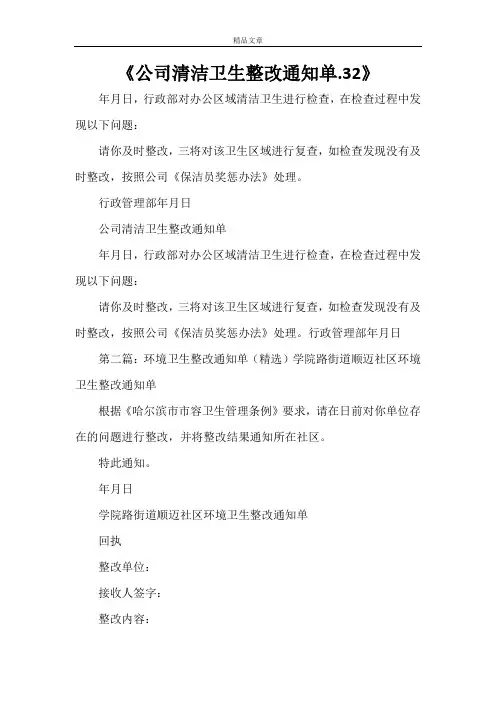 精品文章

《公司清洁卫生整改通知单.32》

年月日，行政部对办公区域清洁卫生进行检查，在检查过程中发现以下问题：

请你及时整改，三将对该卫生区域进行复查，如检查发现没有及时整改，按照公司《保洁员奖惩办法》处理。

行政管理部年月日

公司清洁卫生整改通知单

年月日，行政部对办公区域清洁卫生进行检查，在检查过程中发现以下问题：

请你及时整改，三将对该卫生区域进行复查，如检查发现没有及时整改，按照公司《保洁员奖惩办法》处理。行政管理部年月日

第二篇：环境卫生整改通知单（精选）学院路街道顺迈社区环境卫生整改通知单

根据《哈尔滨市市容卫生管理条例》要求，请在日前对你单位存在的问题进行整改，并将整改结果通知所在社区。

特此通知。

年月日

学院路街道顺迈社区环境卫生整改通知单

回执

整改单位：

接收人签字：

整改内容：